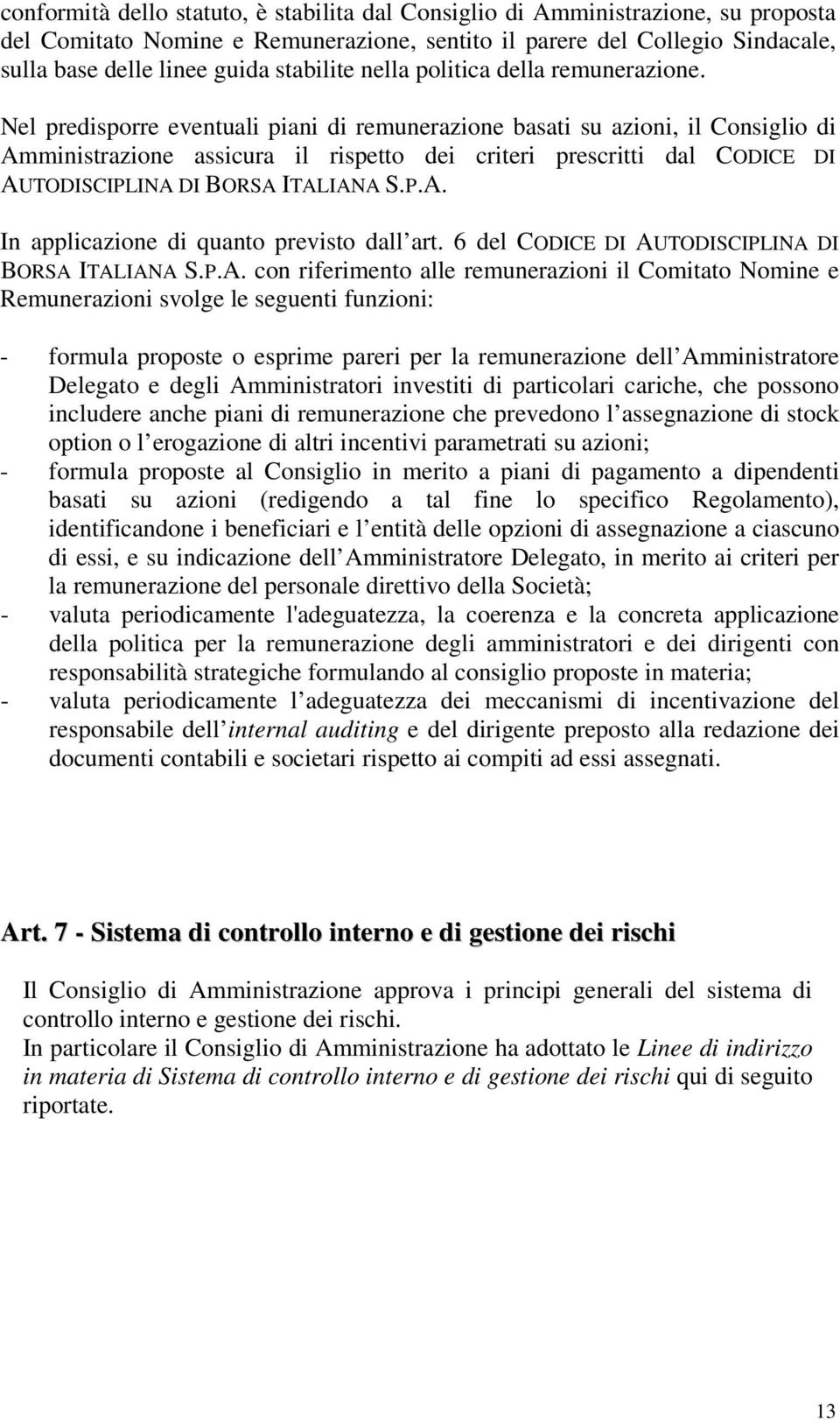 conformità dello statuto, è stabilita dal Consiglio di Amministrazione, su proposta del Comitato Nomine e Remunerazione, sentito il parere del Collegio Sindacale, sulla base delle linee guida stabilite nella politica della remunerazione.

Nel predisporre eventuali piani di remunerazione basati su azioni, il Consiglio di Amministrazione assicura il rispetto dei criteri prescritti dal CODICE DI AUTODISCIPLINA DI BORSA ITALIANA S.P.A.

In applicazione di quanto previsto dall art. 6 del CODICE DI AUTODISCIPLINA DI BORSA ITALIANA S.P.A. con riferimento alle remunerazioni il Comitato Nomine e Remunerazioni svolge le seguenti funzioni:

- formula proposte o esprime pareri per la remunerazione dell Amministratore Delegato e degli Amministratori investiti di particolari cariche, che possono includere anche piani di remunerazione che prevedono l assegnazione di stock option o l erogazione di altri incentivi parametrati su azioni;
- formula proposte al Consiglio in merito a piani di pagamento a dipendenti basati su azioni (redigendo a tal fine lo specifico Regolamento), identificandone i beneficiari e l entità delle opzioni di assegnazione a ciascuno di essi, e su indicazione dell Amministratore Delegato, in merito ai criteri per la remunerazione del personale direttivo della Società;
- valuta periodicamente l'adeguatezza, la coerenza e la concreta applicazione della politica per la remunerazione degli amministratori e dei dirigenti con responsabilità strategiche formulando al consiglio proposte in materia;
- valuta periodicamente l adeguatezza dei meccanismi di incentivazione del responsabile dell internal auditing e del dirigente preposto alla redazione dei documenti contabili e societari rispetto ai compiti ad essi assegnati.

Art. 7 - Sistema di controllo interno e di gestione dei rischi

Il Consiglio di Amministrazione approva i principi generali del sistema di controllo interno e gestione dei rischi.
In particolare il Consiglio di Amministrazione ha adottato le Linee di indirizzo in materia di Sistema di controllo interno e di gestione dei rischi qui di seguito riportate.

13